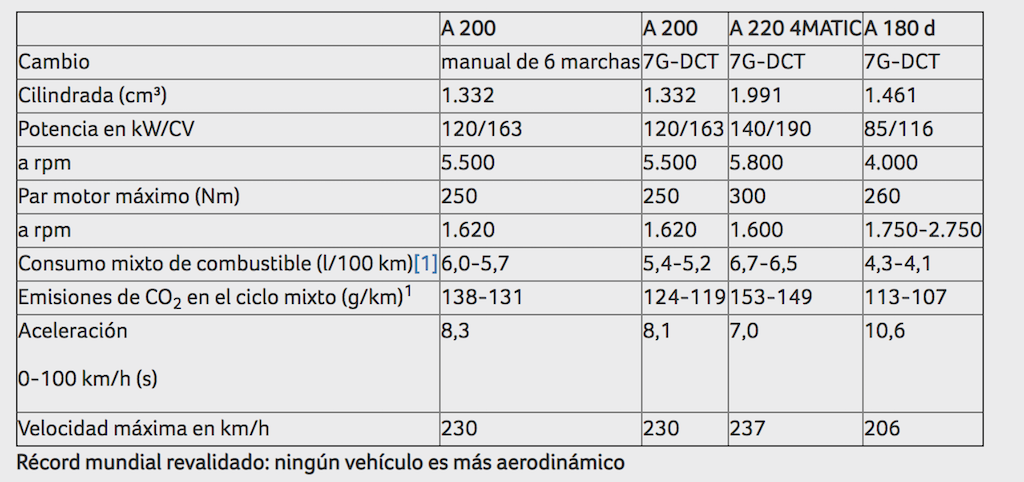 |  | A 200 | A 200 | A 220 4MATIC | A 180 d |
|---|---|---|---|---|
| Cambio | manual de 6 marchas | 7G-DCT | 7G-DCT | 7G-DCT |
| Cilindrada (cm³) | 1.332 | 1.332 | 1.991 | 1.461 |
| Potencia en kW/CV | 120/163 | 120/163 | 140/190 | 85/116 |
| a rpm | 5.500 | 5.500 | 5.800 | 4.000 |
| Par motor máximo (Nm) | 250 | 250 | 300 | 260 |
| a rpm | 1.620 | 1.620 | 1.600 | 1.750-2.750 |
| Consumo mixto de combustible (l/100 km)[1] | 6,0-5,7 | 5,4-5,2 | 6,7-6,5 | 4,3-4,1 |
| Emisiones de $CO_2$ en el ciclo mixto (g/km)$^1$ | 138-131 | 124-119 | 153-149 | 113-107 |
| Aceleración 0-100 km/h (s) | 8,3 | 8,1 | 7,0 | 10,6 |
| Velocidad máxima en km/h | 230 | 230 | 237 | 206 |

Récord mundial revalidado: ningún vehículo es más aerodinámico